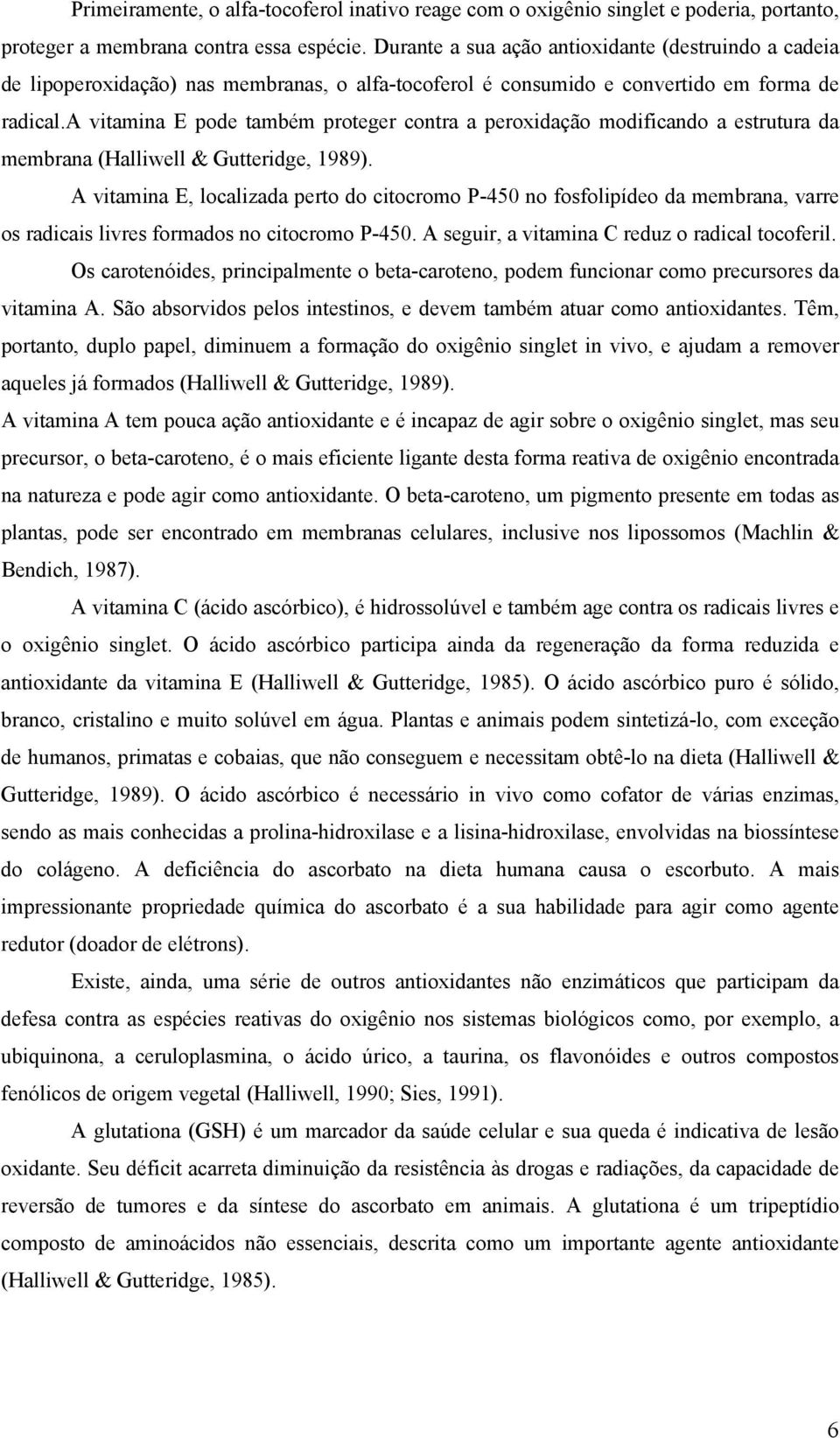 Primeiramente, o alfa-tocoferol inativo reage com o oxigênio singlet e poderia, portanto, proteger a membrana contra essa espécie. Durante a sua ação antioxidante (destruindo a cadeia de lipoperoxidação) nas membranas, o alfa-tocoferol é consumido e convertido em forma de radical.a vitamina E pode também proteger contra a peroxidação modificando a estrutura da membrana (Halliwell & Gutteridge, 1989).

A vitamina E, localizada perto do citocromo P-450 no fosfolipídeo da membrana, varre os radicais livres formados no citocromo P-450. A seguir, a vitamina C reduz o radical tocoferil.

Os carotenóides, principalmente o beta-caroteno, podem funcionar como precursores da vitamina A. São absorvidos pelos intestinos, e devem também atuar como antioxidantes. Têm, portanto, duplo papel, diminuem a formação do oxigênio singlet in vivo, e ajudam a remover aqueles já formados (Halliwell & Gutteridge, 1989).

A vitamina A tem pouca ação antioxidante e é incapaz de agir sobre o oxigênio singlet, mas seu precursor, o beta-caroteno, é o mais eficiente ligante desta forma reativa de oxigênio encontrada na natureza e pode agir como antioxidante. O beta-caroteno, um pigmento presente em todas as plantas, pode ser encontrado em membranas celulares, inclusive nos lipossomos (Machlin & Bendich, 1987).

A vitamina C (ácido ascórbico), é hidrossolúvel e também age contra os radicais livres e o oxigênio singlet. O ácido ascórbico participa ainda da regeneração da forma reduzida e antioxidante da vitamina E (Halliwell & Gutteridge, 1985). O ácido ascórbico puro é sólido, branco, cristalino e muito solúvel em água. Plantas e animais podem sintetizá-lo, com exceção de humanos, primatas e cobaias, que não conseguem e necessitam obtê-lo na dieta (Halliwell & Gutteridge, 1989). O ácido ascórbico é necessário in vivo como cofator de várias enzimas, sendo as mais conhecidas a prolina-hidroxilase e a lisina-hidroxilase, envolvidas na biossíntese do colágeno. A deficiência do ascorbato na dieta humana causa o escorbuto. A mais impressionante propriedade química do ascorbato é a sua habilidade para agir como agente redutor (doador de elétrons).

Existe, ainda, uma série de outros antioxidantes não enzimáticos que participam da defesa contra as espécies reativas do oxigênio nos sistemas biológicos como, por exemplo, a ubiquinona, a ceruloplasmina, o ácido úrico, a taurina, os flavonóides e outros compostos fenólicos de origem vegetal (Halliwell, 1990; Sies, 1991).

A glutationa (GSH) é um marcador da saúde celular e sua queda é indicativa de lesão oxidante. Seu déficit acarreta diminuição da resistência às drogas e radiações, da capacidade de reversão de tumores e da síntese do ascorbato em animais. A glutationa é um tripeptídio composto de aminoácidos não essenciais, descrita como um importante agente antioxidante (Halliwell & Gutteridge, 1985).

6